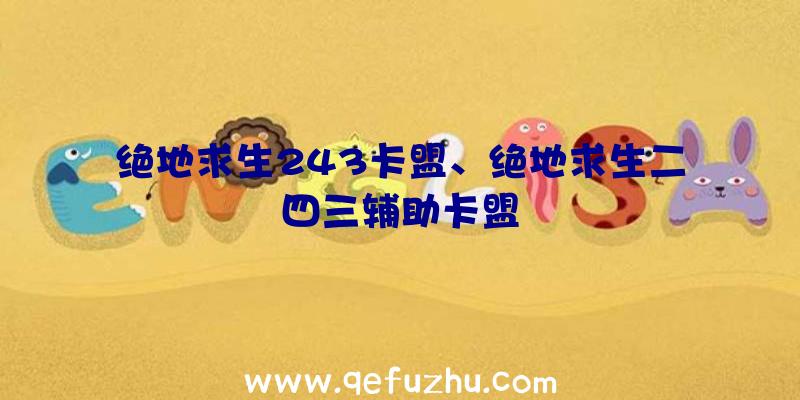 绝地求生243卡盟、绝地求生二四三辅助卡盟

www.qefuzhu.com